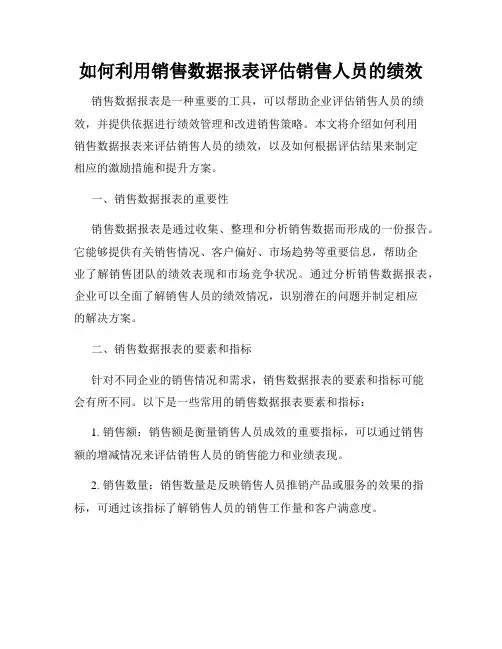 如何利用销售数据报表评估销售人员的绩效

销售数据报表是一种重要的工具，可以帮助企业评估销售人员的绩效，并提供依据进行绩效管理和改进销售策略。本文将介绍如何利用销售数据报表来评估销售人员的绩效，以及如何根据评估结果来制定相应的激励措施和提升方案。

一、销售数据报表的重要性

销售数据报表是通过收集、整理和分析销售数据而形成的一份报告。它能够提供有关销售情况、客户偏好、市场趋势等重要信息，帮助企业了解销售团队的绩效表现和市场竞争状况。通过分析销售数据报表，企业可以全面了解销售人员的绩效情况，识别潜在的问题并制定相应的解决方案。

二、销售数据报表的要素和指标

针对不同企业的销售情况和需求，销售数据报表的要素和指标可能会有所不同。以下是一些常用的销售数据报表要素和指标：

1. 销售额：销售额是衡量销售人员成效的重要指标，可以通过销售额的增减情况来评估销售人员的销售能力和业绩表现。

2. 销售数量：销售数量是反映销售人员推销产品或服务的效果的指标，可通过该指标了解销售人员的销售工作量和客户满意度。